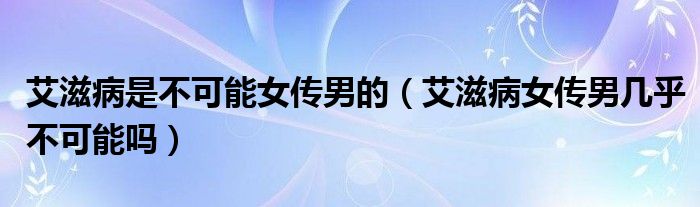 艾滋病是不可能女传男的（艾滋病女传男几乎不可能吗）